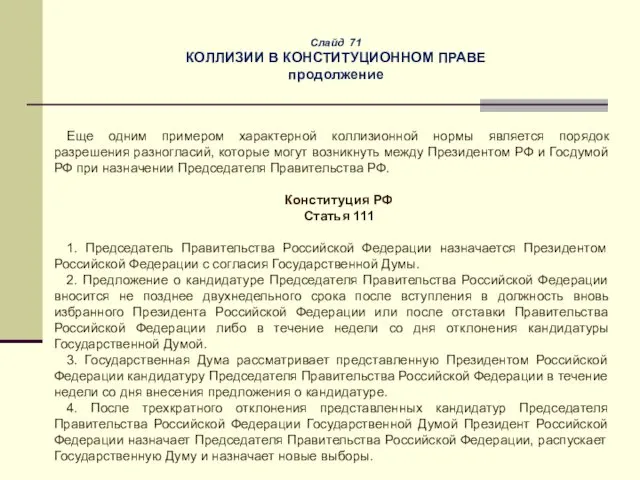 Слайд 71
КОЛЛИЗИИ В КОНСТИТУЦИОННОМ ПРАВЕ
продолжение

Еще одним примером характерной коллизионной нормы является порядок разрешения разногласий, которые могут возникнуть между Президентом РФ и Госдумой РФ при назначении Председателя Правительства РФ.

Конституция РФ
Статья 111

1. Председатель Правительства Российской Федерации назначается Президентом Российской Федерации с согласия Государственной Думы.
2. Предложение о кандидатуре Председателя Правительства Российской Федерации вносится не позднее двухнедельного срока после вступления в должность вновь избранного Президента Российской Федерации или после отставки Правительства Российской Федерации либо в течение недели со дня отклонения кандидатуры Государственной Думой.
3. Государственная Дума рассматривает представленную Президентом Российской Федерации кандидатуру Председателя Правительства Российской Федерации в течение недели со дня внесения предложения о кандидатуре.
4. После трехкратного отклонения представленных кандидатур Председателя Правительства Российской Федерации Государственной Думой Президент Российской Федерации назначает Председателя Правительства Российской Федерации, распускает Государственную Думу и назначает новые выборы.